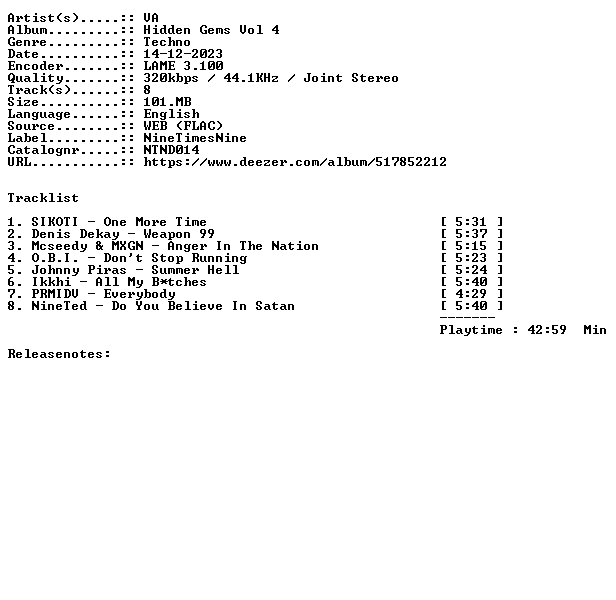 Artist(s).....:: VA
Album.........:: Hidden Gems Vol 4
Genre.........:: Techno
Date..........:: 14-12-2023
Encoder.......:: LAME 3.100
Quality.......:: 320kbps / 44.1KHz / Joint Stereo
Track(s)......:: 8
Size..........:: 101.MB
Language......:: English
Source........:: WEB (FLAC)
Label.........:: NineTimesNine
Catalognr.....:: NTND014
URL...........:: https://www.deezer.com/album/517852212

Tracklist

1. SIKOTI - One More Time [ 5:31 ]
2. Denis Dekay - Weapon 99 [ 5:37 ]
3. Mcseedy & MXGN - Anger In The Nation [ 5:15 ]
4. O.B.I. - Don't Stop Running [ 5:23 ]
5. Johnny Piras - Summer Hell [ 5:24 ]
6. Ikkhi - All My B*tches [ 5:40 ]
7. PRMIDV - Everybody [ 4:29 ]
8. NineTed - Do You Believe In Satan [ 5:40 ]
-------
Playtime : 42:59 Min

Releasenotes: